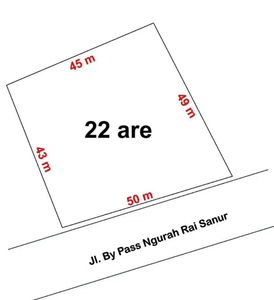 45 m

49 m

22 are

43 m

50 m

Jl. By Pass Ngurah Rai Sanur